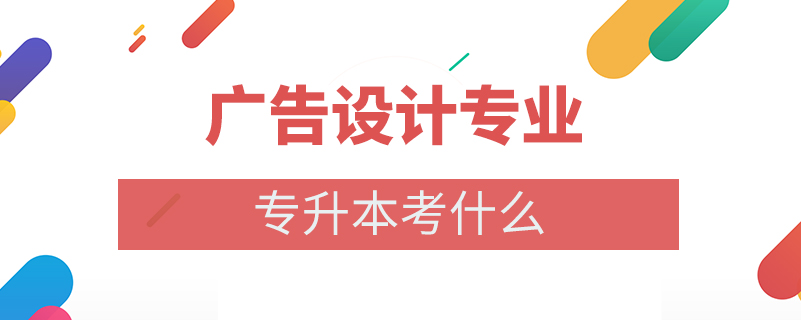 广告设计专业

专升本考什么